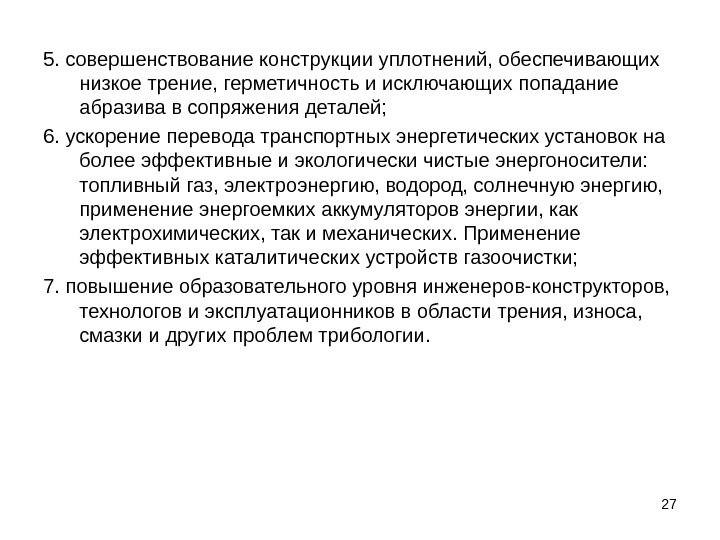 5. совершенствование конструкции уплотнений, обеспечивающих низкое трение, герметичность и исключающих попадание абразива в сопряжения деталей;

6. ускорение перевода транспортных энергетических установок на более эффективные и экологически чистые энергоносители: топливный газ, электроэнергию, водород, солнечную энергию, применение энергоемких аккумуляторов энергии, как электрохимических, так и механических. Применение эффективных каталитических устройств газоочистки;

7. повышение образовательного уровня инженеров-конструкторов, технологов и эксплуатационников в области трения, износа, смазки и других проблем трибологии.

27